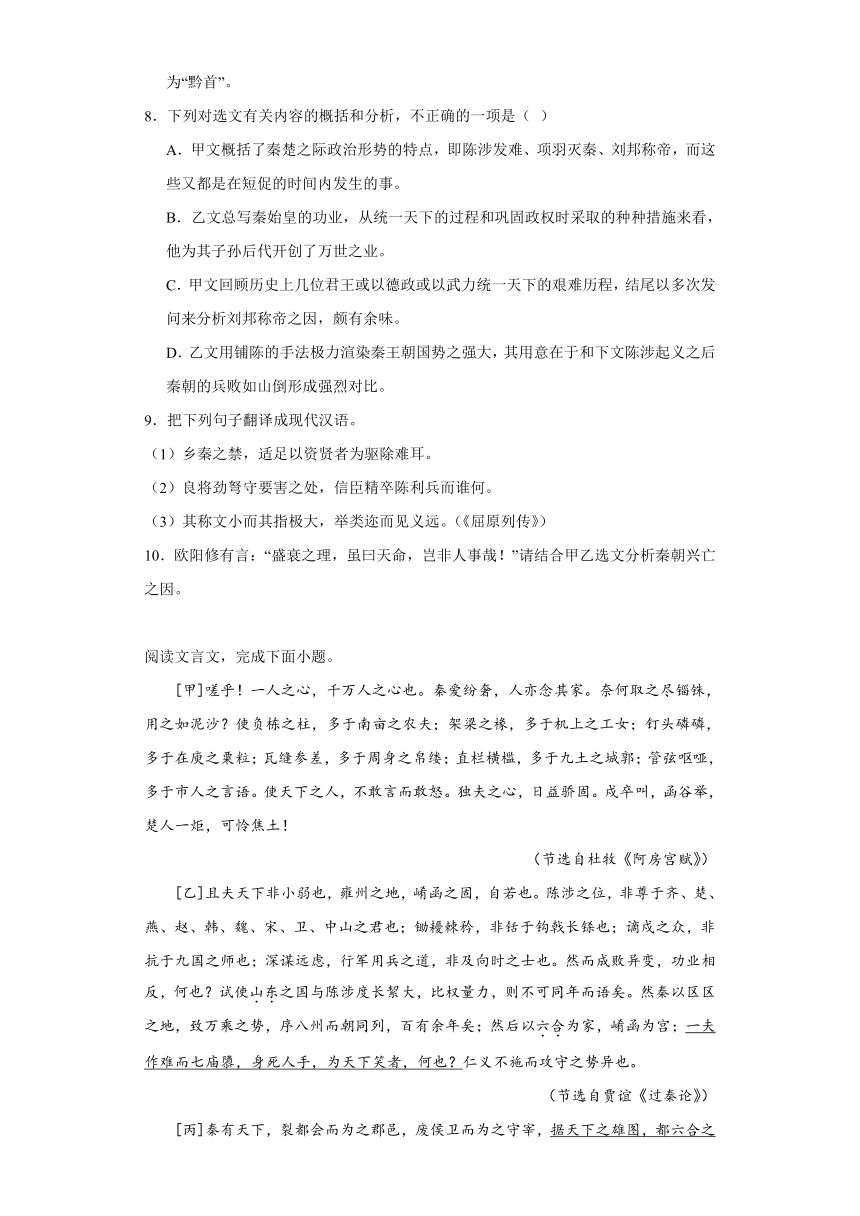 为“黔首”。

8．下列对选文有关内容的概括和分析，不正确的一项是（ ）

A．甲文概括了秦楚之际政治形势的特点，即陈涉发难、项羽灭秦、刘邦称帝，而这些又都是在短促的时间内发生的事。

B．乙文总写秦始皇的功业，从统一天下的过程和巩固政权时采取的种种措施来看，他为其子孙后代开创了万世之业。

C．甲文回顾历史上几位君王或以德政或以武力统一天下的艰难历程，结尾以多次发问来分析刘邦称帝之因，颇有余味。

D．乙文用铺陈的手法极力渲染秦王朝国势之强大，其用意在于和下文陈涉起义之后秦朝的兵败如山倒形成强烈对比。

9．把下列句子翻译成现代汉语。

（1）乡秦之禁，适足以资贤者为驱除难耳。

（2）良将劲弩守要害之处，信臣精卒陈利兵而谁何。

（3）其称文小而其指极大，举类迩而见义远。（《屈原列传》）

10．欧阳修有言：“盛衰之理，虽曰天命，岂非人事哉！”请结合甲乙选文分析秦朝兴亡之因。

阅读文言文，完成下面小题。

[甲]嗟乎！一人之心，千万人之心也。秦爱纷奢，人亦念其家。奈何取之尽锱铢，用之如泥沙？使负栋之柱，多于南亩之农夫；架梁之椽，多于机上之工女；钉头磷磷，多于在庾之粟粒；瓦缝参差，多于周身之帛缕；直栏横槛，多于九土之城郭；管弦呕哑，多于市人之言语。使天下之人，不敢言而敢怒。独夫之心，日益骄固。戍卒叫，函谷举，楚人一炬，可怜焦土！

（节选自杜牧《阿房宫赋》）

[乙]且夫天下非小弱也，雍州之地，崤函之固，自若也。陈涉之位，非尊于齐、楚、燕、赵、韩、魏、宋、卫、中山之君也；锄櫌棘矜，非铦于钩戟长铩也；谪戍之众，非抗于九国之师也；深谋远虑，行军用兵之道，非及向时之士也。然而成败异变，功业相反，何也？试使山东之国与陈涉度长絜大，比权量力，则不可同年而语矣。然秦以区区之地，致万乘之势，序八州而朝同列，百有余年矣；然后以六合为家，崤函为宫；一夫作难而七庙隳，身死人手，为天下笑者，何也？仁义不施而攻守之势异也。

（节选自贾谊《过秦论》）

[丙]秦有天下，裂都会而为之郡邑，废侯卫而为之守宰，据天下之雄图，都六合之